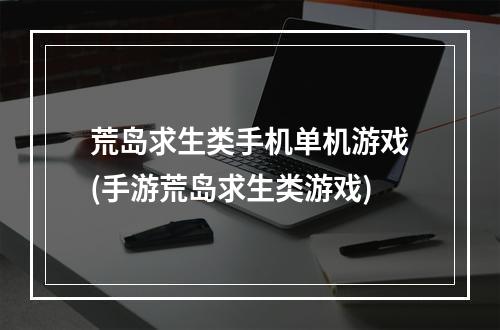 荒岛求生类手机单机游戏
(手游荒岛求生类游戏)